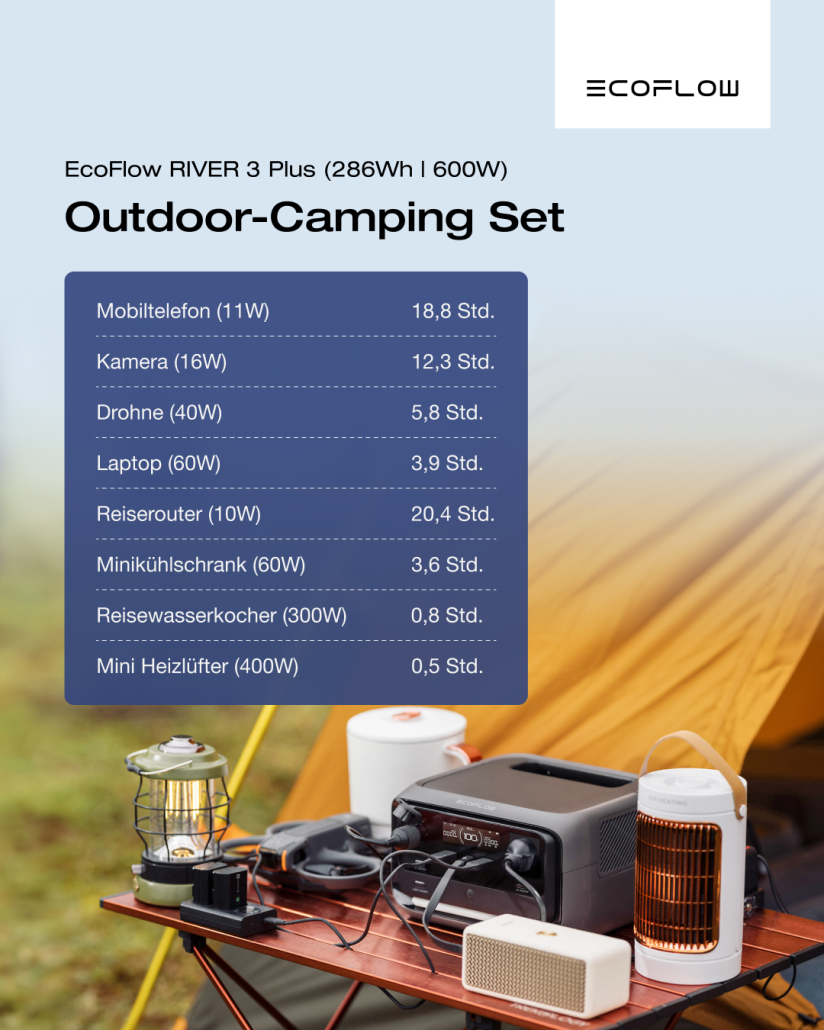 ECOFLOW

EcoFlow RIVER 3 Plus (286Wh | 600W)

Outdoor-Camping Set

Mobiltelefon (11W) 18,8 Std.

Kamera (16W) 12,3 Std.

Drohne (40W) 5,8 Std.

Laptop (60W) 3,9 Std.

Reiserouter (10W) 20,4 Std.

Minikühlschrank (60W) 3,6 Std.

Reisewasserkocher (300W) 0,8 Std.

Mini Heizlüfter (400W) 0,5 Std.